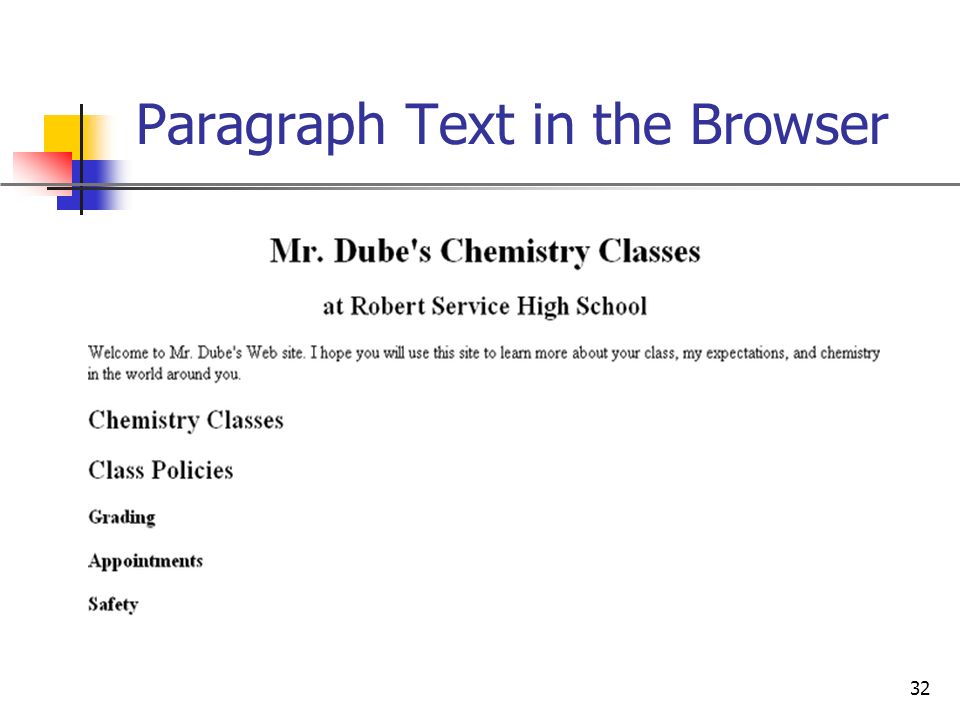 Paragraph Text in the Browser

Mr. Dube's Chemistry Classes

at Robert Service High School

Welcome to Mr. Dube's Web site. I hope you will use this site to learn more about your class, my expectations, and chemistry in the world around you.

Chemistry Classes

Class Policies

Grading

Appointments

Safety

32